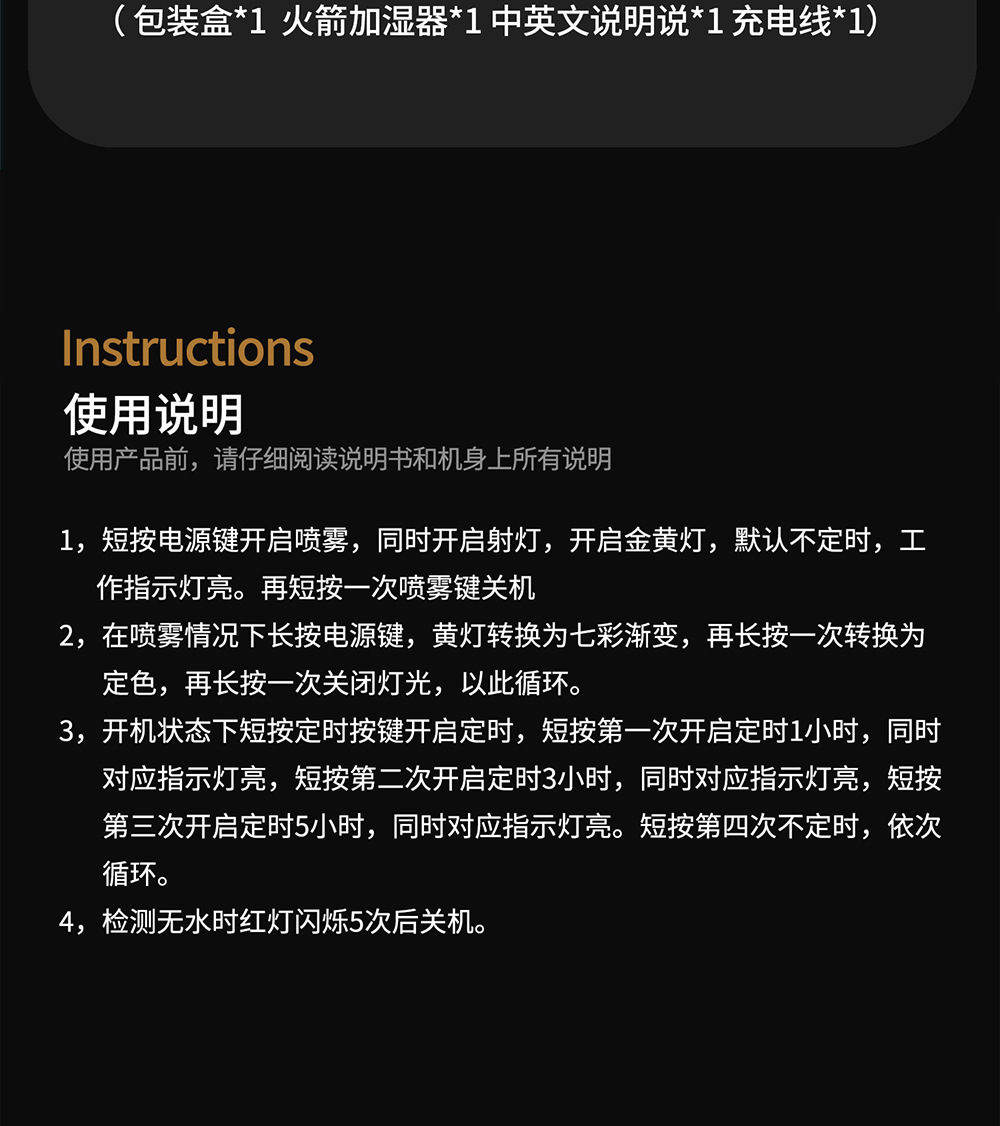 （包装盒*1 火箭加湿器*1 中英文说明说*1 充电线*1）

Instructions
使用说明
使用产品前，请仔细阅读说明书和机身上所有说明

1，短按电源键开启喷雾，同时开启射灯，开启金黄灯，默认不定时，工作指示灯亮。再短按一次喷雾键关机

2，在喷雾情况下长按电源键，黄灯转换为七彩渐变，再长按一次转换为定色，再长按一次关闭灯光，以此循环。

3，开机状态下短按定时按键开启定时，短按第一次开启定时1小时，同时对应指示灯亮，短按第二次开启定时3小时，同时对应指示灯亮，短按第三次开启定时5小时，同时对应指示灯亮。短按第四次不定时，依次循环。

4，检测无水时红灯闪烁5次后关机。